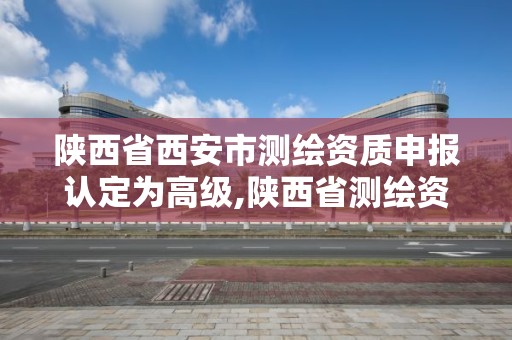 陕西省西安市测绘资质申报认定为高级,陕西省测绘资